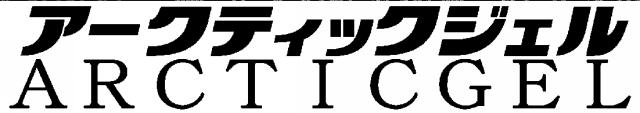 アークティックジェル
ARCTICGEL